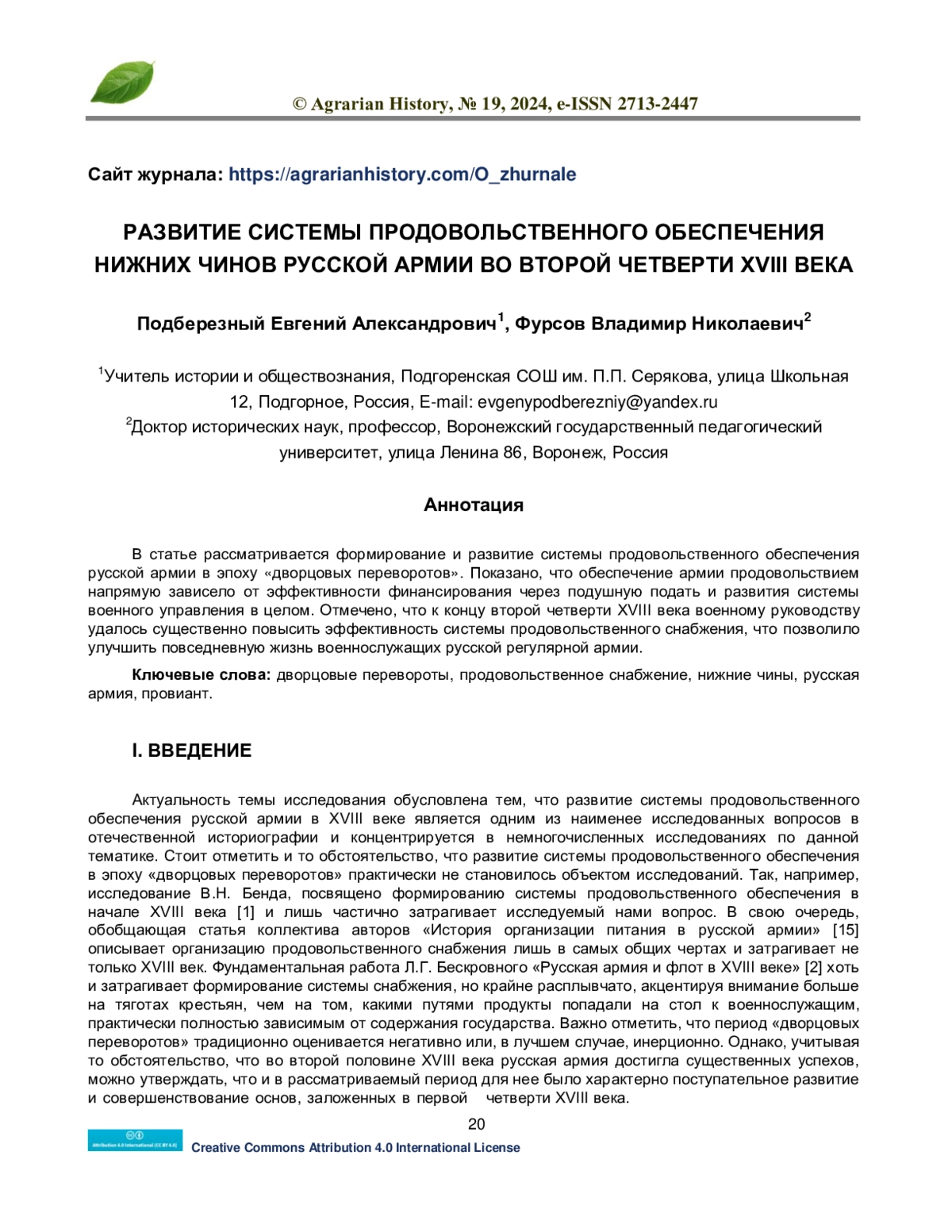 © Agrarian History, № 19, 2024, e-ISSN 2713-2447

Сайт журнала: https://agrarianhistory.com/O_zhurnale

РАЗВИТИЕ СИСТЕМЫ ПРОДОВОЛЬСТВЕННОГО ОБЕСПЕЧЕНИЯ НИЖНИХ ЧИНОВ РУССКОЙ АРМИИ ВО ВТОРОЙ ЧЕТВЕРТИ XVIII ВЕКА

Подберезный Евгений Александрович$^1$, Фурсов Владимир Николаевич$^2$

$^1$Учитель истории и обществознания, Подгоренская СОШ им. П.П. Серякова, улица Школьная 12, Подгорное, Россия, E-mail: evgenypodberezniy@yandex.ru
$^2$Доктор исторических наук, профессор, Воронежский государственный педагогический университет, улица Ленина 86, Воронеж, Россия

Аннотация

В статье рассматривается формирование и развитие системы продовольственного обеспечения русской армии в эпоху «дворцовых переворотов». Показано, что обеспечение армии продовольствием напрямую зависело от эффективности финансирования через подушную подать и развития системы военного управления в целом. Отмечено, что к концу второй четверти XVIII века военному руководству удалось существенно повысить эффективность системы продовольственного снабжения, что позволило улучшить повседневную жизнь военнослужащих русской регулярной армии.

Ключевые слова: дворцовые перевороты, продовольственное снабжение, нижние чины, русская армия, провиант.

I. ВВЕДЕНИЕ

Актуальность темы исследования обусловлена тем, что развитие системы продовольственного обеспечения русской армии в XVIII веке является одним из наименее исследованных вопросов в отечественной историографии и концентрируется в немногочисленных исследованиях по данной тематике. Стоит отметить и то обстоятельство, что развитие системы продовольственного обеспечения в эпоху «дворцовых переворотов» практически не становилось объектом исследований. Так, например, исследование В.Н. Бенда, посвящено формированию системы продовольственного обеспечения в начале XVIII века [1] и лишь частично затрагивает исследуемый нами вопрос. В свою очередь, обобщающая статья коллектива авторов «История организации питания в русской армии» [15] описывает организацию продовольственного снабжения лишь в самых общих чертах и затрагивает не только XVIII век. Фундаментальная работа Л.Г. Бескровного «Русская армия и флот в XVIII веке» [2] хоть и затрагивает формирование системы снабжения, но крайне расплывчато, акцентируя внимание больше на тяготах крестьян, чем на том, какими путями продукты попадали на стол к военнослужащим, практически полностью зависимым от содержания государства. Важно отметить, что период «дворцовых переворотов» традиционно оценивается негативно или, в лучшем случае, инерционно. Однако, учитывая то обстоятельство, что во второй половине XVIII века русская армия достигла существенных успехов, можно утверждать, что и в рассматриваемый период для нее было характерно поступательное развитие и совершенствование основ, заложенных в первой четверти XVIII века.

20

Attribution 4.0 International (CC BY 4.0)
Creative Commons Attribution 4.0 International License